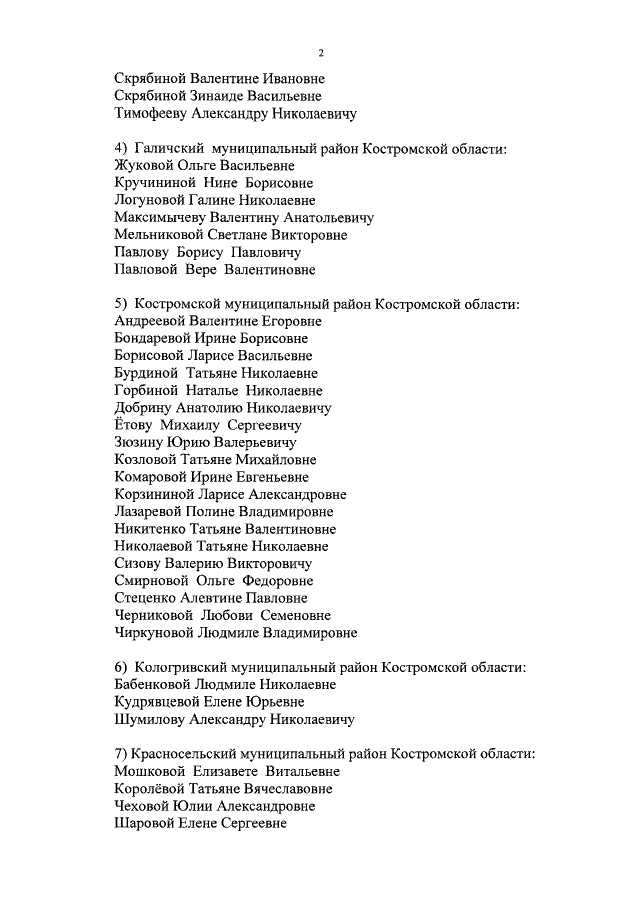 2

Скрябиной Валентине Ивановне
Скрябиной Зинаиде Васильевне
Тимофееву Александру Николаевичу

4) Галичский муниципальный район Костромской области:
Жуковой Ольге Васильевне
Кручининой Нине Борисовне
Логуновой Галине Николаевне
Максимычеву Валентину Анатольевичу
Мельниковой Светлане Викторовне
Павлову Борису Павловичу
Павловой Вере Валентиновне

5) Костромской муниципальный район Костромской области:
Андреевой Валентине Егоровне
Бондаревой Ирине Борисовне
Борисовой Ларисе Васильевне
Бурдиной Татьяне Николаевне
Горбиной Наталье Николаевне
Добрину Анатолию Николаевичу
Ётову Михаилу Сергеевичу
Зюзину Юрию Валерьевичу
Козловой Татьяне Михайловне
Комаровой Ирине Евгеньевне
Корзининой Ларисе Александровне
Лазаревой Полине Владимировне
Никитенко Татьяне Валентиновне
Николаевой Татьяне Николаевне
Сизову Валерию Викторовичу
Смирновой Ольге Федоровне
Стеценко Алевтине Павловне
Черниковой Любови Семеновне
Чиркуновой Людмиле Владимировне

6) Кологривский муниципальный район Костромской области:
Бабенковой Людмиле Николаевне
Кудрявцевой Елене Юрьевне
Шумилову Александру Николаевичу

7) Красносельский муниципальный район Костромской области:
Мошковой Елизавете Витальевне
Королёвой Татьяне Вячеславовне
Чеховой Юлии Александровне
Шаровой Елене Сергеевне